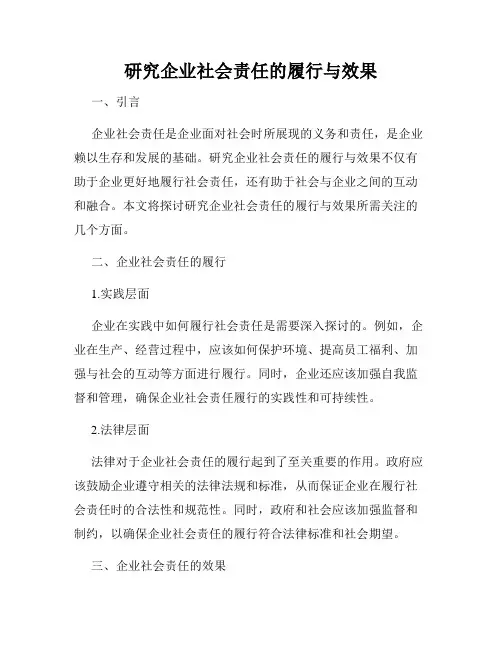 研究企业社会责任的履行与效果

一、引言

企业社会责任是企业面对社会时所展现的义务和责任，是企业赖以生存和发展的基础。研究企业社会责任的履行与效果不仅有助于企业更好地履行社会责任，还有助于社会与企业之间的互动和融合。本文将探讨研究企业社会责任的履行与效果所需关注的几个方面。

二、企业社会责任的履行

1.实践层面

企业在实践中如何履行社会责任是需要深入探讨的。例如，企业在生产、经营过程中，应该如何保护环境、提高员工福利、加强与社会的互动等方面进行履行。同时，企业还应该加强自我监督和管理，确保企业社会责任履行的实践性和可持续性。

2.法律层面

法律对于企业社会责任的履行起到了至关重要的作用。政府应该鼓励企业遵守相关的法律法规和标准，从而保证企业在履行社会责任时的合法性和规范性。同时，政府和社会应该加强监督和制约，以确保企业社会责任的履行符合法律标准和社会期望。

三、企业社会责任的效果